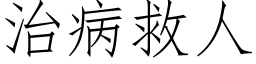 治病救人